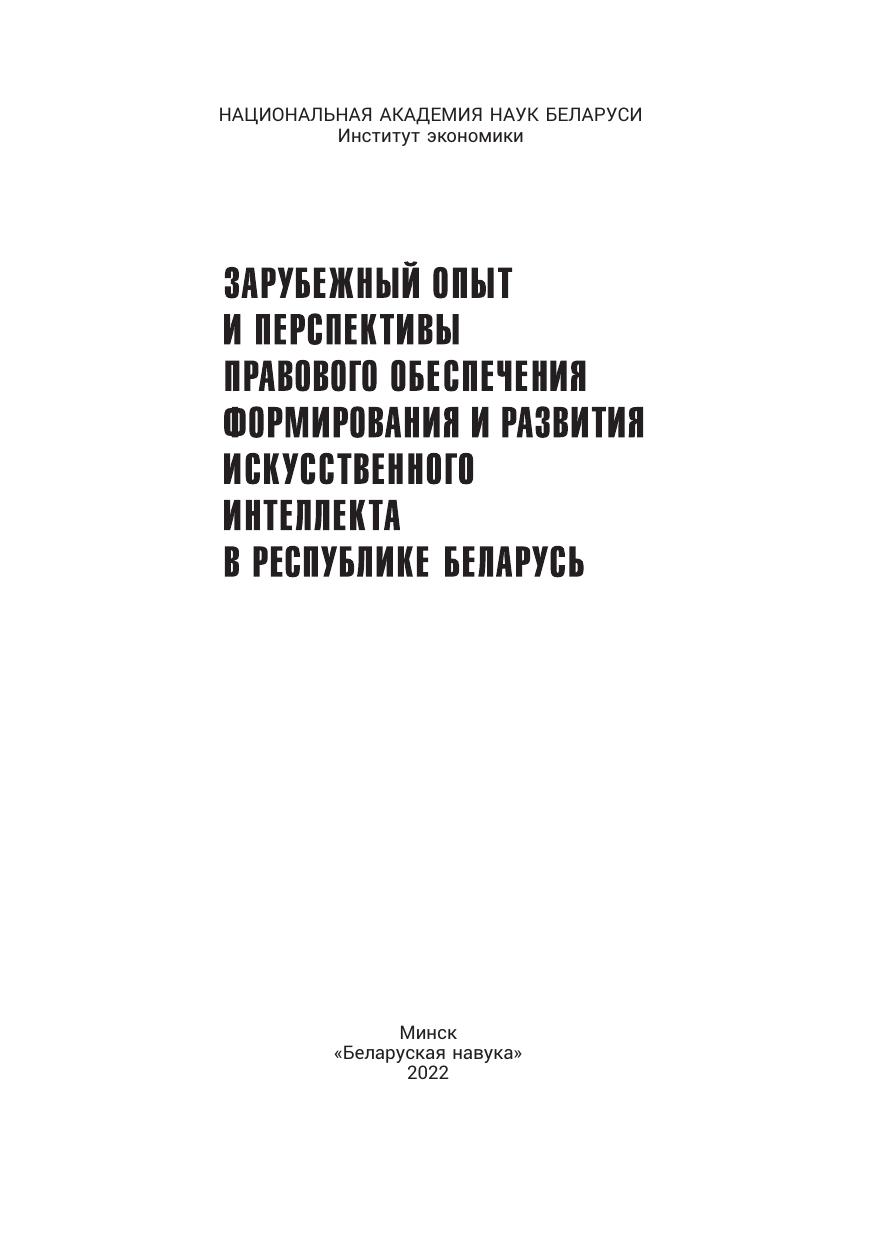 НАЦИОНАЛЬНАЯ АКАДЕМИЯ НАУК БЕЛАРУСИ
Институт экономики

ЗАРУБЕЖНЫЙ ОПЫТ
И ПЕРСПЕКТИВЫ
ПРАВОВОГО ОБЕСПЕЧЕНИЯ
ФОРМИРОВАНИЯ И РАЗВИТИЯ
ИСКУССТВЕННОГО
ИНТЕЛЛЕКТА
В РЕСПУБЛИКЕ БЕЛАРУСЬ

Минск
«Беларуская навука»
2022